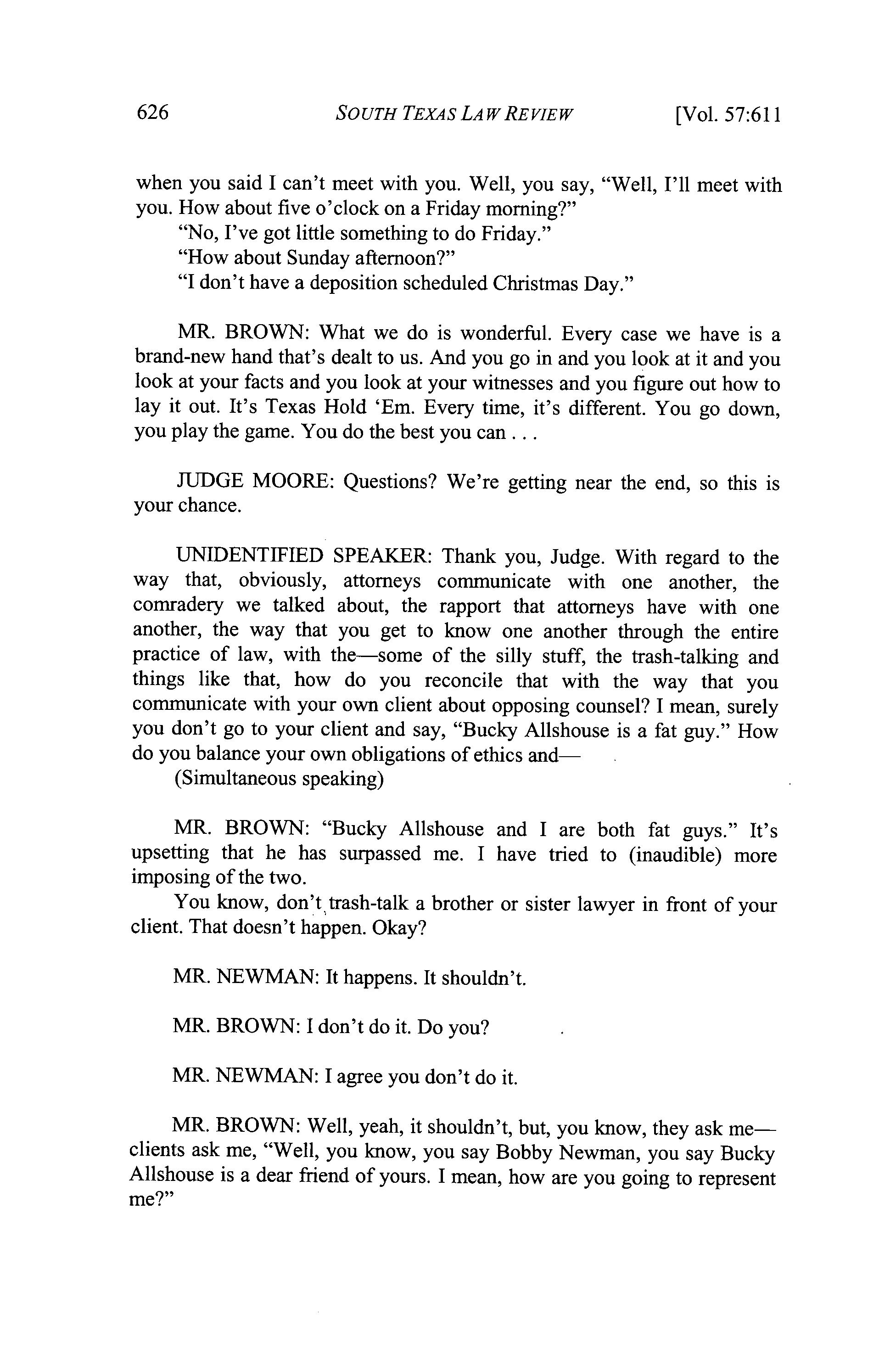 626 SOUTH TEXAS LAW REVIEW [Vol. 57:611

when you said I can't meet with you. Well, you say, "Well, I'll meet with you. How about five o'clock on a Friday morning?"
"No, I've got little something to do Friday."
"How about Sunday afternoon?"
"I don't have a deposition scheduled Christmas Day."

MR. BROWN: What we do is wonderful. Every case we have is a brand-new hand that's dealt to us. And you go in and you look at it and you look at your facts and you look at your witnesses and you figure out how to lay it out. It's Texas Hold 'Em. Every time, it's different. You go down, you play the game. You do the best you can . . .

JUDGE MOORE: Questions? We're getting near the end, so this is your chance.

UNIDENTIFIED SPEAKER: Thank you, Judge. With regard to the way that, obviously, attorneys communicate with one another, the comradery we talked about, the rapport that attorneys have with one another, the way that you get to know one another through the entire practice of law, with the—some of the silly stuff, the trash-talking and things like that, how do you reconcile that with the way that you communicate with your own client about opposing counsel? I mean, surely you don't go to your client and say, "Bucky Allshouse is a fat guy." How do you balance your own obligations of ethics and—
(Simultaneous speaking)

MR. BROWN: "Bucky Allshouse and I are both fat guys." It's upsetting that he has surpassed me. I have tried to (inaudible) more imposing of the two.
You know, don't trash-talk a brother or sister lawyer in front of your client. That doesn't happen. Okay?

MR. NEWMAN: It happens. It shouldn't.

MR. BROWN: I don't do it. Do you?

MR. NEWMAN: I agree you don't do it.

MR. BROWN: Well, yeah, it shouldn't, but, you know, they ask me—clients ask me, "Well, you know, you say Bobby Newman, you say Bucky Allshouse is a dear friend of yours. I mean, how are you going to represent me?"